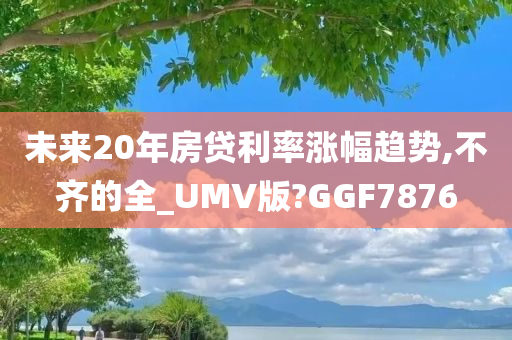 未来20年房贷利率涨幅趋势,不齐的全_UMV版?GGF7876